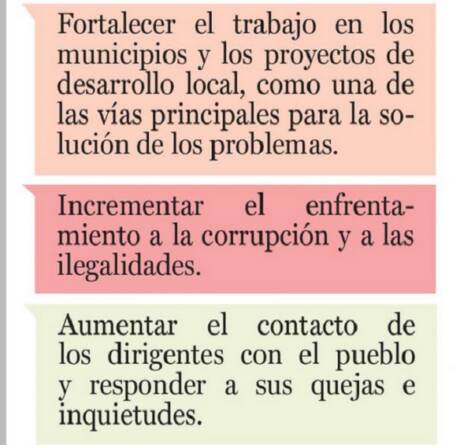 Fortalecer el trabajo en los municipios y los proyectos de desarrollo local, como una de las vías principales para la solución de los problemas.

Incrementar el enfrentamiento a la corrupción y a las ilegalidades.

Aumentar el contacto de los dirigentes con el pueblo y responder a sus quejas e inquietudes.